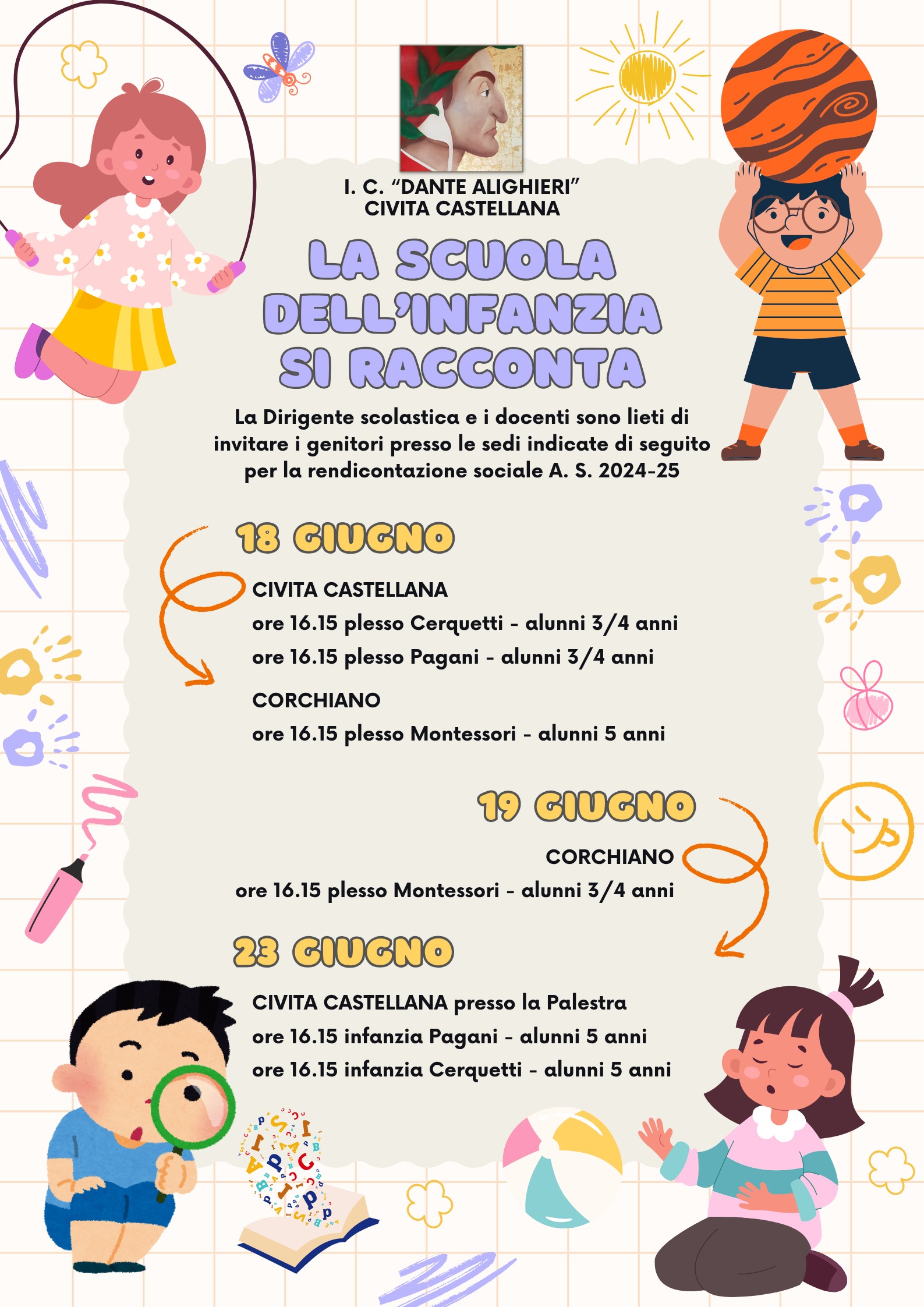 I. C. “DANTE ALIGHIERI”
CIVITA CASTELLANA

LA SCUOLA DELL’INFANZIA SI RACCONTA

La Dirigente scolastica e i docenti sono lieti di invitare i genitori presso le sedi indicate di seguito per la rendicontazione sociale A. S. 2024-25

18 GIUGNO

CIVITA CASTELLANA
ore 16.15 plesso Cerquetti - alunni 3/4 anni
ore 16.15 plesso Pagani - alunni 3/4 anni

CORCHIANO
ore 16.15 plesso Montessori - alunni 5 anni

19 GIUGNO

CORCHIANO
ore 16.15 plesso Montessori - alunni 3/4 anni

23 GIUGNO

CIVITA CASTELLANA presso la Palestra
ore 16.15 infanzia Pagani - alunni 5 anni
ore 16.15 infanzia Cerquetti - alunni 5 anni